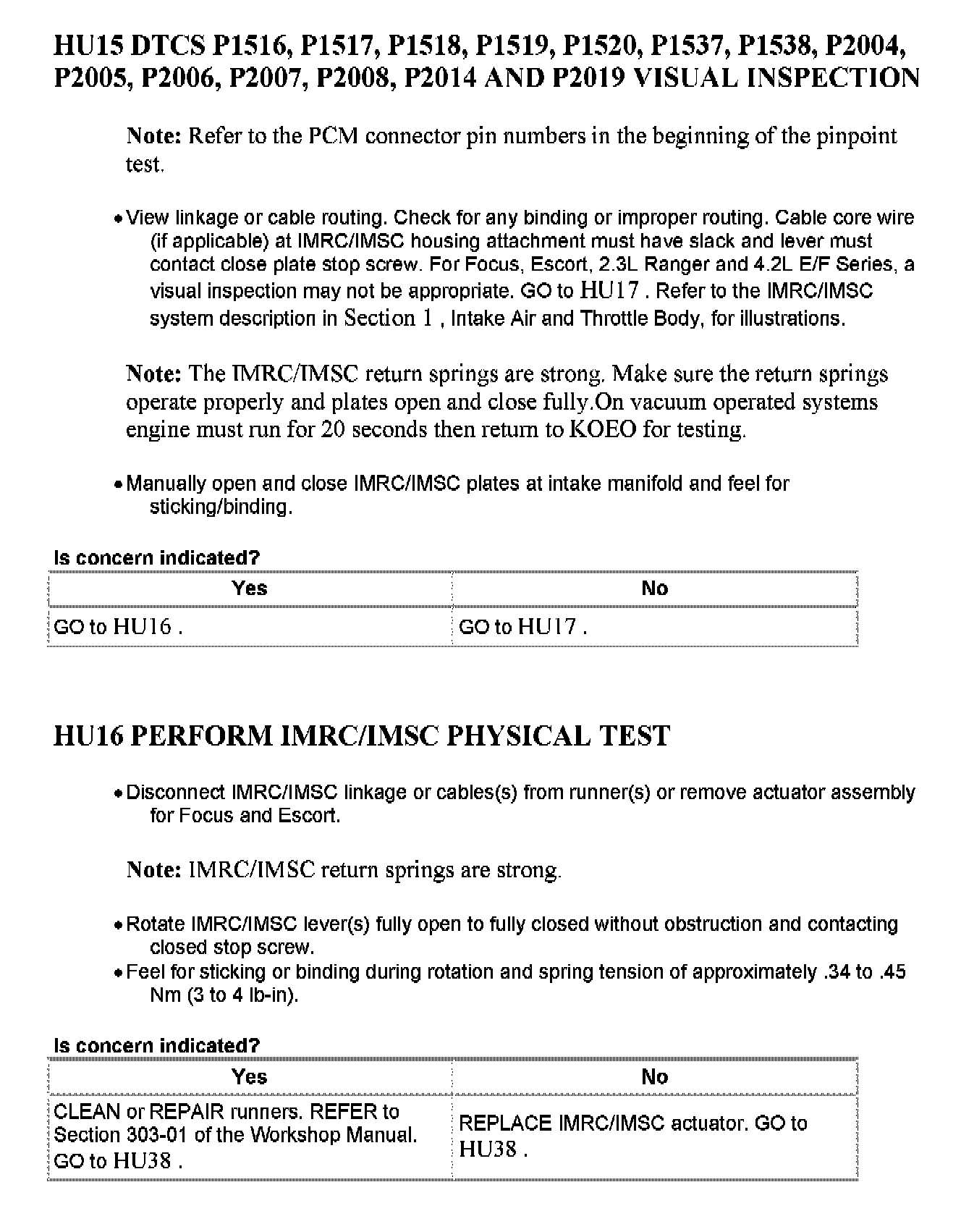 HU15 DTCS P1516, P1517, P1518, P1519, P1520, P1537, P1538, P2004, P2005, P2006, P2007, P2008, P2014 AND P2019 VISUAL INSPECTION

Note: Refer to the PCM connector pin numbers in the beginning of the pinpoint test.

• View linkage or cable routing. Check for any binding or improper routing. Cable core wire (if applicable) at IMRC/IMSC housing attachment must have slack and lever must contact close plate stop screw. For Focus, Escort, 2.3L Ranger and 4.2L E/F Series, a visual inspection may not be appropriate. GO to HU17 . Refer to the IMRC/IMSC system description in Section 1 , Intake Air and Throttle Body, for illustrations.

Note: The IMRC/IMSC return springs are strong. Make sure the return springs operate properly and plates open and close fully.On vacuum operated systems engine must run for 20 seconds then return to KOEO for testing.

• Manually open and close IMRC/IMSC plates at intake manifold and feel for sticking/binding.

Is concern indicated?

| Yes | No |
|---|---|
| GO to HU16 . | GO to HU17 . |

HU16 PERFORM IMRC/IMSC PHYSICAL TEST

• Disconnect IMRC/IMSC linkage or cables(s) from runner(s) or remove actuator assembly for Focus and Escort.

Note: IMRC/IMSC return springs are strong.

• Rotate IMRC/IMSC lever(s) fully open to fully closed without obstruction and contacting closed stop screw.
• Feel for sticking or binding during rotation and spring tension of approximately .34 to .45 Nm (3 to 4 lb-in).

Is concern indicated?

| Yes | No |
|---|---|
| CLEAN or REPAIR runners. REFER to Section 303-01 of the Workshop Manual. GO to HU38 . | REPLACE IMRC/IMSC actuator. GO to HU38 . |